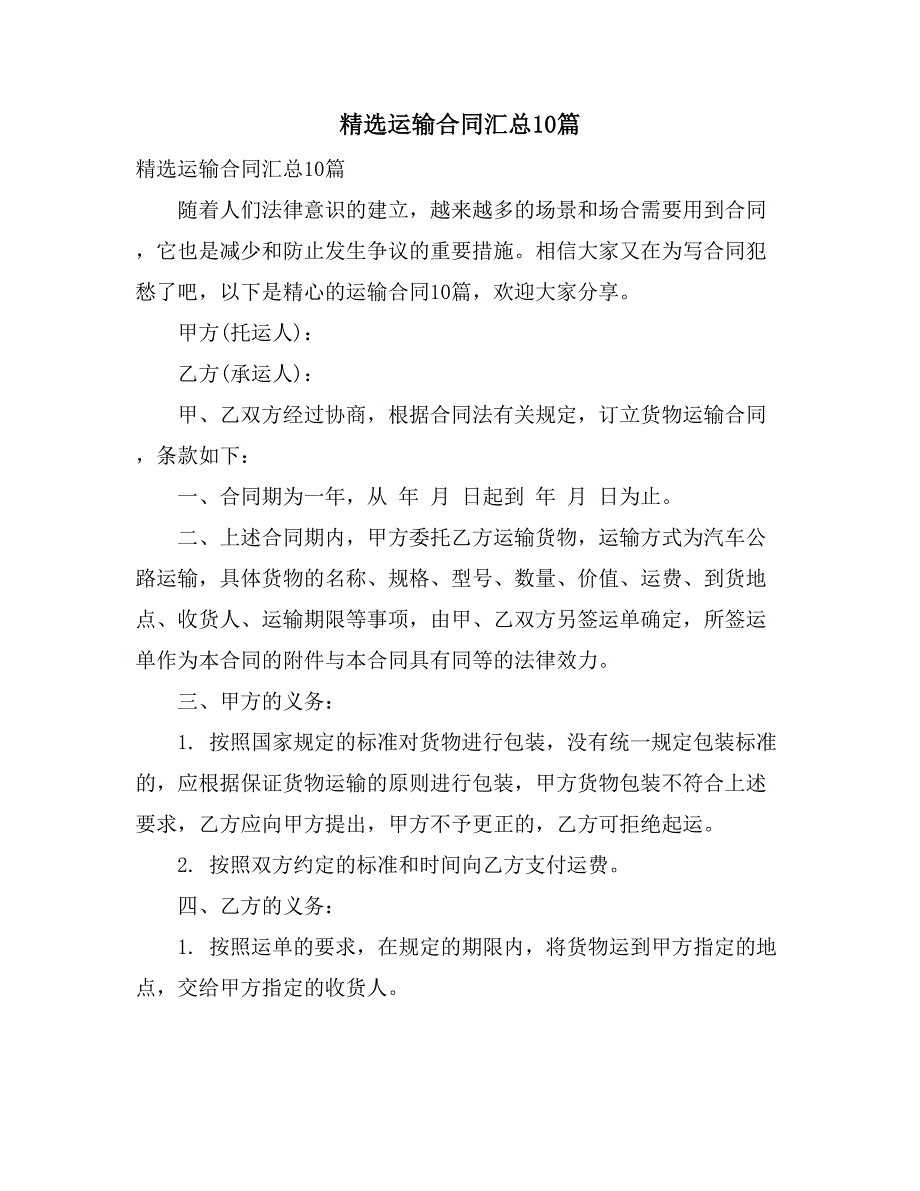 精选运输合同汇总10篇

精选运输合同汇总10篇

随着人们法律意识的建立，越来越多的场景和场合需要用到合同，它也是减少和防止发生争议的重要措施。相信大家又在为写合同犯愁了吧，以下是精心的运输合同10篇，欢迎大家分享。

甲方(托运人)：

乙方(承运人)：

甲、乙双方经过协商，根据合同法有关规定，订立货物运输合同，条款如下：

一、合同期为一年，从 年 月 日起到 年 月 日为止。

二、上述合同期内，甲方委托乙方运输货物，运输方式为汽车公路运输，具体货物的名称、规格、型号、数量、价值、运费、到货地点、收货人、运输期限等事项，由甲、乙双方另签运单确定，所签运单作为本合同的附件与本合同具有同等的法律效力。

三、甲方的义务：

1. 按照国家规定的标准对货物进行包装，没有统一规定包装标准的，应根据保证货物运输的原则进行包装，甲方货物包装不符合上述要求，乙方应向甲方提出，甲方不予更正的，乙方可拒绝起运。

2. 按照双方约定的标准和时间向乙方支付运费。

四、乙方的义务：

1. 按照运单的要求，在规定的期限内，将货物运到甲方指定的地点，交给甲方指定的收货人。